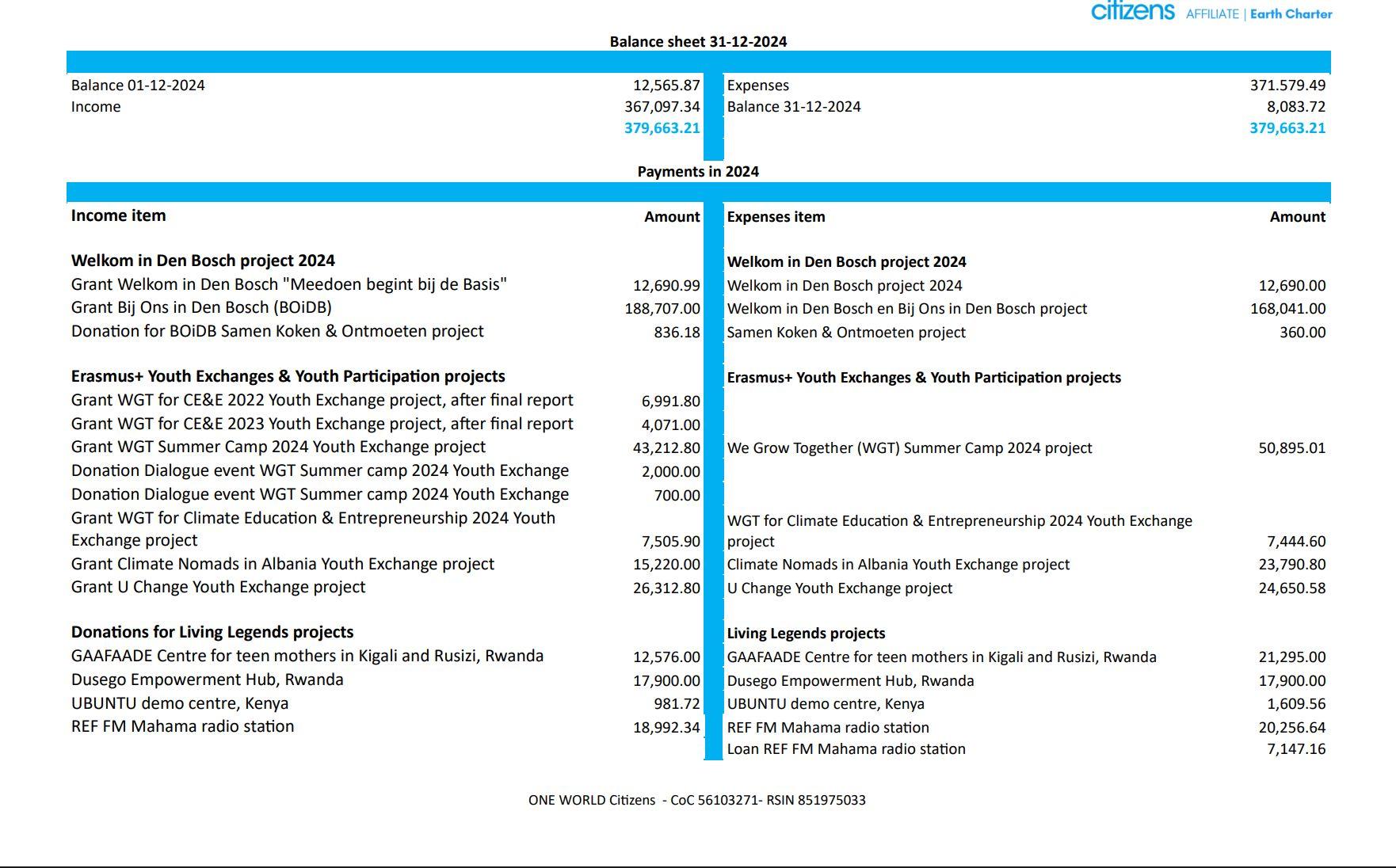 citizens AFFILIATE | Earth Charter

Balance sheet 31-12-2024

| | | | |
|---|---|---|---|
| Balance 01-12-2024 | 12,565.87 | Expenses | 371.579.49 |
| Income | 367,097.34 | Balance 31-12-2024 | 8,083.72 |
| | 379,663.21 | | 379,663.21 |

Payments in 2024

| Income item | Amount | Expenses item | Amount |
|---|---|---|---|
| **Welkom in Den Bosch project 2024** | | **Welkom in Den Bosch project 2024** | |
| Grant Welkom in Den Bosch "Meedoen begint bij de Basis" | 12,690.99 | Welkom in Den Bosch project 2024 | 12,690.00 |
| Grant Bij Ons in Den Bosch (BOiDB) | 188,707.00 | Welkom in Den Bosch en Bij Ons in Den Bosch project | 168,041.00 |
| Donation for BOiDB Samen Koken & Ontmoeten project | 836.18 | Samen Koken & Ontmoeten project | 360.00 |
| **Erasmus+ Youth Exchanges & Youth Participation projects** | | **Erasmus+ Youth Exchanges & Youth Participation projects** | |
| Grant WGT for CE&E 2022 Youth Exchange project, after final report | 6,991.80 | | |
| Grant WGT for CE&E 2023 Youth Exchange project, after final report | 4,071.00 | | |
| Grant WGT Summer Camp 2024 Youth Exchange project | 43,212.80 | We Grow Together (WGT) Summer Camp 2024 project | 50,895.01 |
| Donation Dialogue event WGT Summer camp 2024 Youth Exchange | 2,000.00 | | |
| Donation Dialogue event WGT Summer camp 2024 Youth Exchange | 700.00 | | |
| Grant WGT for Climate Education & Entrepreneurship 2024 Youth Exchange project | 7,505.90 | WGT for Climate Education & Entrepreneurship 2024 Youth Exchange project | 7,444.60 |
| Grant Climate Nomads in Albania Youth Exchange project | 15,220.00 | Climate Nomads in Albania Youth Exchange project | 23,790.80 |
| Grant U Change Youth Exchange project | 26,312.80 | U Change Youth Exchange project | 24,650.58 |
| **Donations for Living Legends projects** | | **Living Legends projects** | |
| GAAFAADE Centre for teen mothers in Kigali and Rusizi, Rwanda | 12,576.00 | GAAFAADE Centre for teen mothers in Kigali and Rusizi, Rwanda | 21,295.00 |
| Dusego Empowerment Hub, Rwanda | 17,900.00 | Dusego Empowerment Hub, Rwanda | 17,900.00 |
| UBUNTU demo centre, Kenya | 981.72 | UBUNTU demo centre, Kenya | 1,609.56 |
| REF FM Mahama radio station | 18,992.34 | REF FM Mahama radio station | 20,256.64 |
| | | Loan REF FM Mahama radio station | 7,147.16 |

ONE WORLD Citizens - CoC 56103271- RSIN 851975033